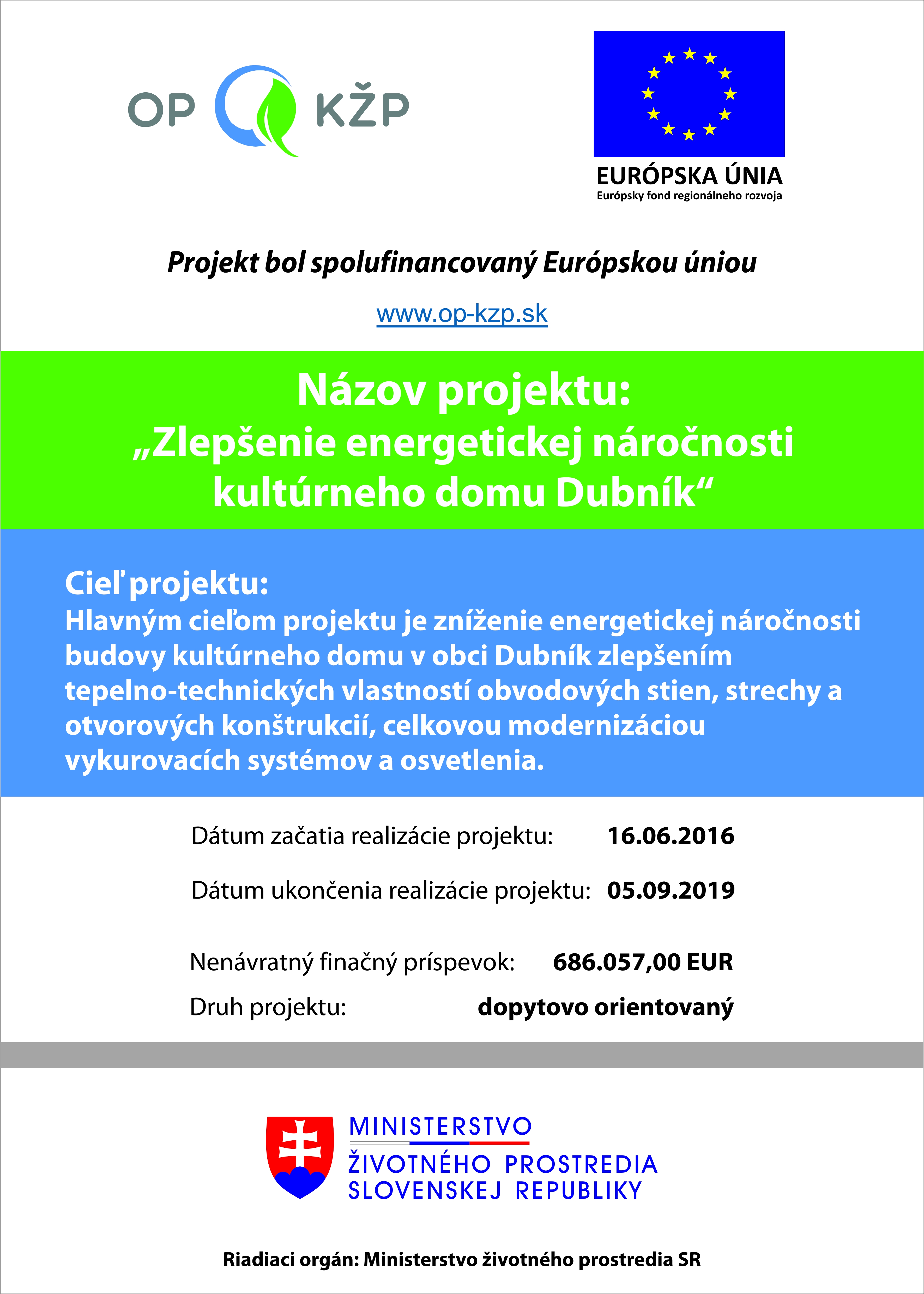 OP KŽP

EURÓPSKA ÚNIA
Európsky fond regionálneho rozvoja

Projekt bol spolufinancovaný Európskou úniou

www.op-kzp.sk

Názov projektu:
„Zlepšenie energetickej náročnosti kultúrneho domu Dubník“

Cieľ projektu:
Hlavným cieľom projektu je zníženie energetickej náročnosti budovy kultúrneho domu v obci Dubník zlepšením tepelno-technických vlastností obvodových stien, strechy a otvorových konštrukcií, celkovou modernizáciou vykurovacích systémov a osvetlenia.

Dátum začatia realizácie projektu: 16.06.2016

Dátum ukončenia realizácie projektu: 05.09.2019

Nenávratný finačný príspevok: 686.057,00 EUR

Druh projektu: dopytovo orientovaný

MINISTERSTVO
ŽIVOTNÉHO PROSTREDIA
SLOVENSKEJ REPUBLIKY

Riadiaci orgán: Ministerstvo životného prostredia SR